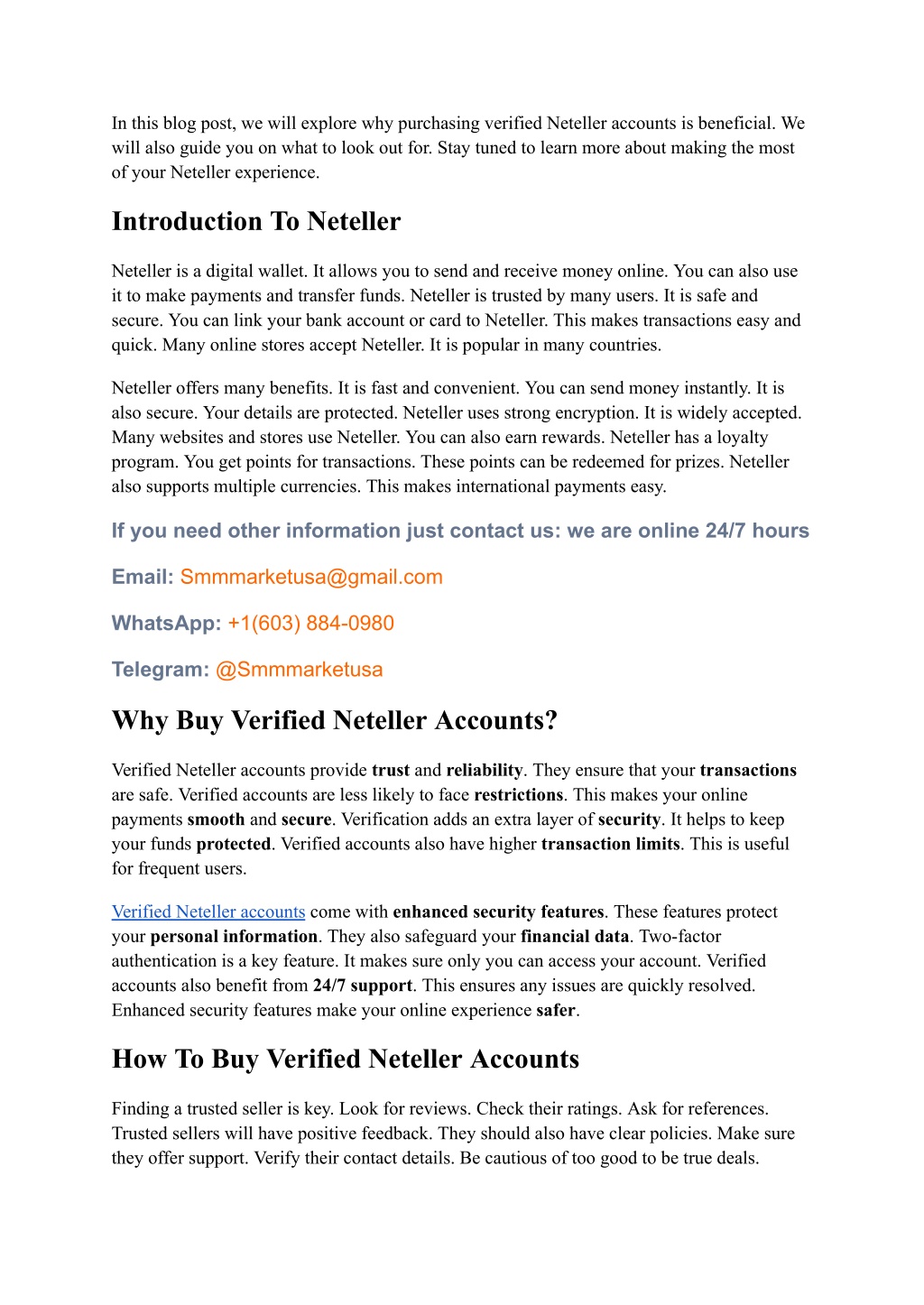 In this blog post, we will explore why purchasing verified Neteller accounts is beneficial. We will also guide you on what to look out for. Stay tuned to learn more about making the most of your Neteller experience.

Introduction To Neteller

Neteller is a digital wallet. It allows you to send and receive money online. You can also use it to make payments and transfer funds. Neteller is trusted by many users. It is safe and secure. You can link your bank account or card to Neteller. This makes transactions easy and quick. Many online stores accept Neteller. It is popular in many countries.

Neteller offers many benefits. It is fast and convenient. You can send money instantly. It is also secure. Your details are protected. Neteller uses strong encryption. It is widely accepted. Many websites and stores use Neteller. You can also earn rewards. Neteller has a loyalty program. You get points for transactions. These points can be redeemed for prizes. Neteller also supports multiple currencies. This makes international payments easy.

If you need other information just contact us: we are online 24/7 hours

Email: Smmmarketusa@gmail.com

WhatsApp: +1(603) 884-0980

Telegram: @Smmmarketusa

Why Buy Verified Neteller Accounts?

Verified Neteller accounts provide trust and reliability. They ensure that your transactions are safe. Verified accounts are less likely to face restrictions. This makes your online payments smooth and secure. Verification adds an extra layer of security. It helps to keep your funds protected. Verified accounts also have higher transaction limits. This is useful for frequent users.

Verified Neteller accounts come with enhanced security features. These features protect your personal information. They also safeguard your financial data. Two-factor authentication is a key feature. It makes sure only you can access your account. Verified accounts also benefit from 24/7 support. This ensures any issues are quickly resolved. Enhanced security features make your online experience safer.

How To Buy Verified Neteller Accounts

Finding a trusted seller is key. Look for reviews. Check their ratings. Ask for references. Trusted sellers will have positive feedback. They should also have clear policies. Make sure they offer support. Verify their contact details. Be cautious of too good to be true deals.